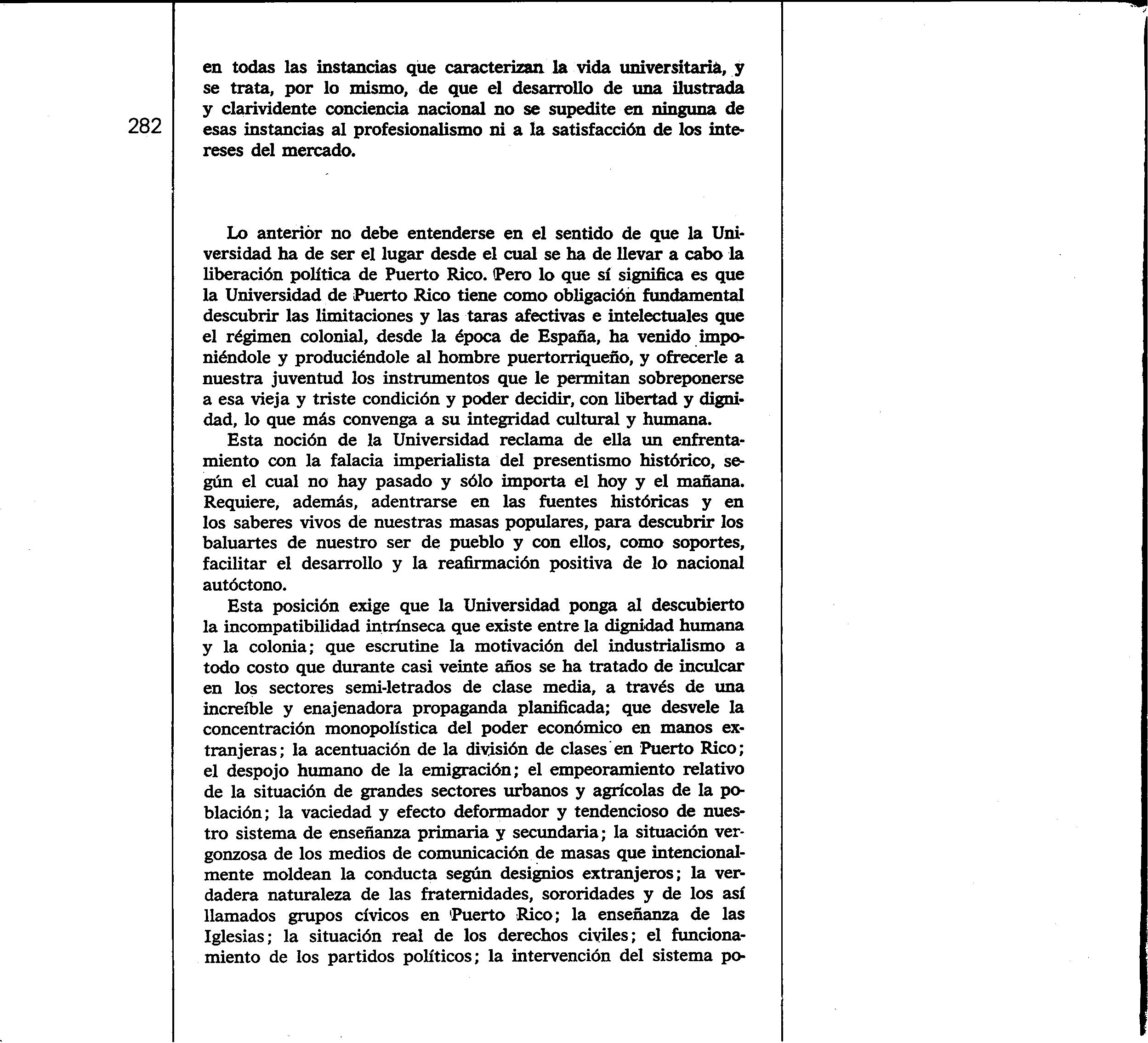 282

en todas las instancias que caracterizan la vida universitaria, y se trata, por lo mismo, de que el desarrollo de una ilustrada y clarividente conciencia nacional no se supedite en ninguna de esas instancias al profesionalismo ni a la satisfacción de los intereses del mercado.

Lo anterior no debe entenderse en el sentido de que la Universidad ha de ser el lugar desde el cual se ha de llevar a cabo la liberación política de Puerto Rico. Pero lo que sí significa es que la Universidad de Puerto Rico tiene como obligación fundamental descubrir las limitaciones y las taras afectivas e intelectuales que el régimen colonial, desde la época de España, ha venido imponiéndole y produciéndole al hombre puertorriqueño, y ofrecerle a nuestra juventud los instrumentos que le permitan sobreponerse a esa vieja y triste condición y poder decidir, con libertad y dignidad, lo que más convenga a su integridad cultural y humana.

Esta noción de la Universidad reclama de ella un enfrentamiento con la falacia imperialista del presentismo histórico, según el cual no hay pasado y sólo importa el hoy y el mañana. Requiere, además, adentrarse en las fuentes históricas y en los saberes vivos de nuestras masas populares, para descubrir los baluartes de nuestro ser de pueblo y con ellos, como soportes, facilitar el desarrollo y la reafirmación positiva de lo nacional autóctono.

Esta posición exige que la Universidad ponga al descubierto la incompatibilidad intrínseca que existe entre la dignidad humana y la colonia; que escrutine la motivación del industrialismo a todo costo que durante casi veinte años se ha tratado de inculcar en los sectores semi-letrados de clase media, a través de una increíble y enajenadora propaganda planificada; que desvele la concentración monopolística del poder económico en manos extranjeras; la acentuación de la división de clases en Puerto Rico; el despojo humano de la emigración; el empeoramiento relativo de la situación de grandes sectores urbanos y agrícolas de la población; la vaciedad y efecto deformador y tendencioso de nuestro sistema de enseñanza primaria y secundaria; la situación vergonzosa de los medios de comunicación de masas que intencionalmente moldean la conducta según designios extranjeros; la verdadera naturaleza de las fraternidades, sororidades y de los así llamados grupos cívicos en Puerto Rico; la enseñanza de las Iglesias; la situación real de los derechos civiles; el funcionamiento de los partidos políticos; la intervención del sistema po-